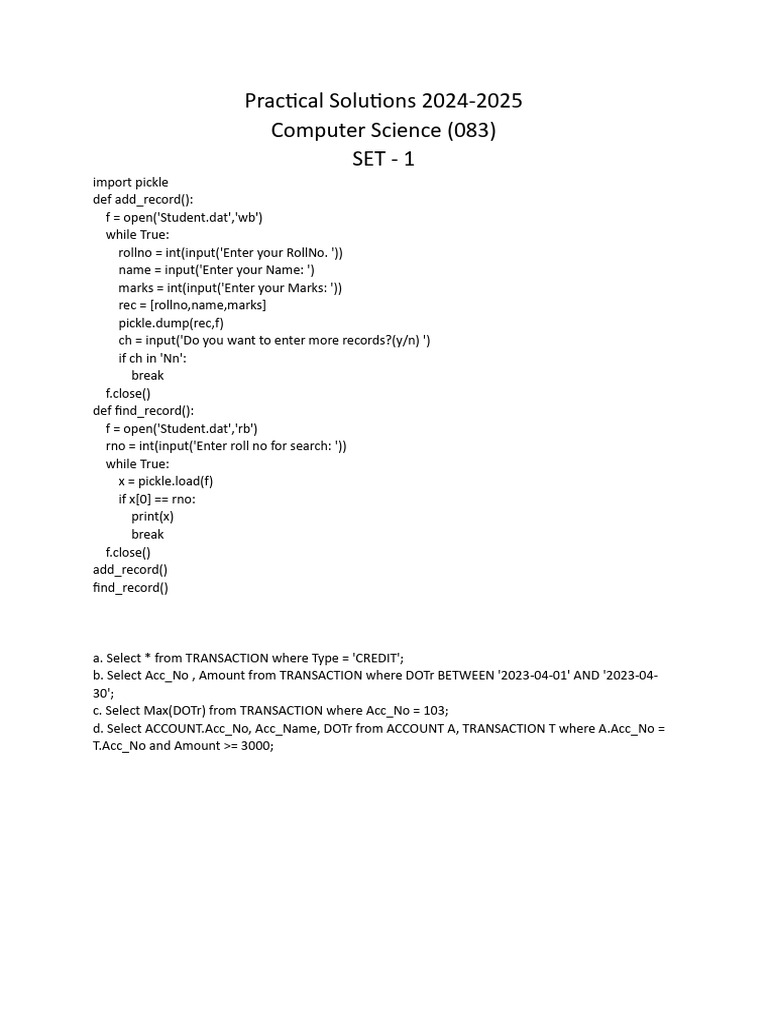 Practical Solutions 2024-2025
Computer Science (083)
SET - 1

import pickle
def add_record():
    f = open('Student.dat','wb')
    while True:
        rollno = int(input('Enter your RollNo. '))
        name = input('Enter your Name: ')
        marks = int(input('Enter your Marks: '))
        rec = [rollno,name,marks]
        pickle.dump(rec,f)
        ch = input('Do you want to enter more records?(y/n) ')
        if ch in 'Nn':
            break
    f.close()
def find_record():
    f = open('Student.dat','rb')
    rno = int(input('Enter roll no for search: '))
    while True:
        x = pickle.load(f)
        if x[0] == rno:
            print(x)
            break
    f.close()
add_record()
find_record()

a. Select * from TRANSACTION where Type = 'CREDIT';
b. Select Acc_No , Amount from TRANSACTION where DOTr BETWEEN '2023-04-01' AND '2023-04-30';
c. Select Max(DOTr) from TRANSACTION where Acc_No = 103;
d. Select ACCOUNT.Acc_No, Acc_Name, DOTr from ACCOUNT A, TRANSACTION T where A.Acc_No = T.Acc_No and Amount >= 3000;